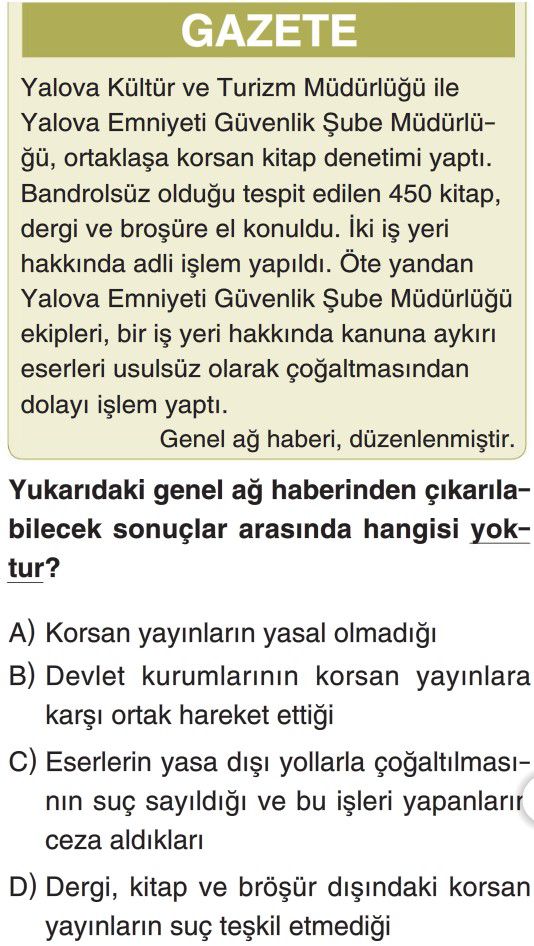 GAZETE

Yalova Kültür ve Turizm Müdürlüğü ile Yalova Emniyeti Güvenlik Şube Müdürlüğü, ortaklaşa korsan kitap denetimi yaptı. Bandrolsüz olduğu tespit edilen 450 kitap, dergi ve broşüre el konuldu. İki iş yeri hakkında adli işlem yapıldı. Öte yandan Yalova Emniyeti Güvenlik Şube Müdürlüğü ekipleri, bir iş yeri hakkında kanuna aykırı eserleri usulsüz olarak çoğaltmasından dolayı işlem yaptı.

Genel ağ haberi, düzenlenmiştir.

Yukarıdaki genel ağ haberinden çıkarılabilecek sonuçlar arasında hangisi yoktur?

A) Korsan yayınların yasal olmadığı

B) Devlet kurumlarının korsan yayınlara karşı ortak hareket ettiği

C) Eserlerin yasa dışı yollarla çoğaltılmasının suç sayıldığı ve bu işleri yapanların ceza aldıkları

D) Dergi, kitap ve bröşür dışındaki korsan yayınların suç teşkil etmediği